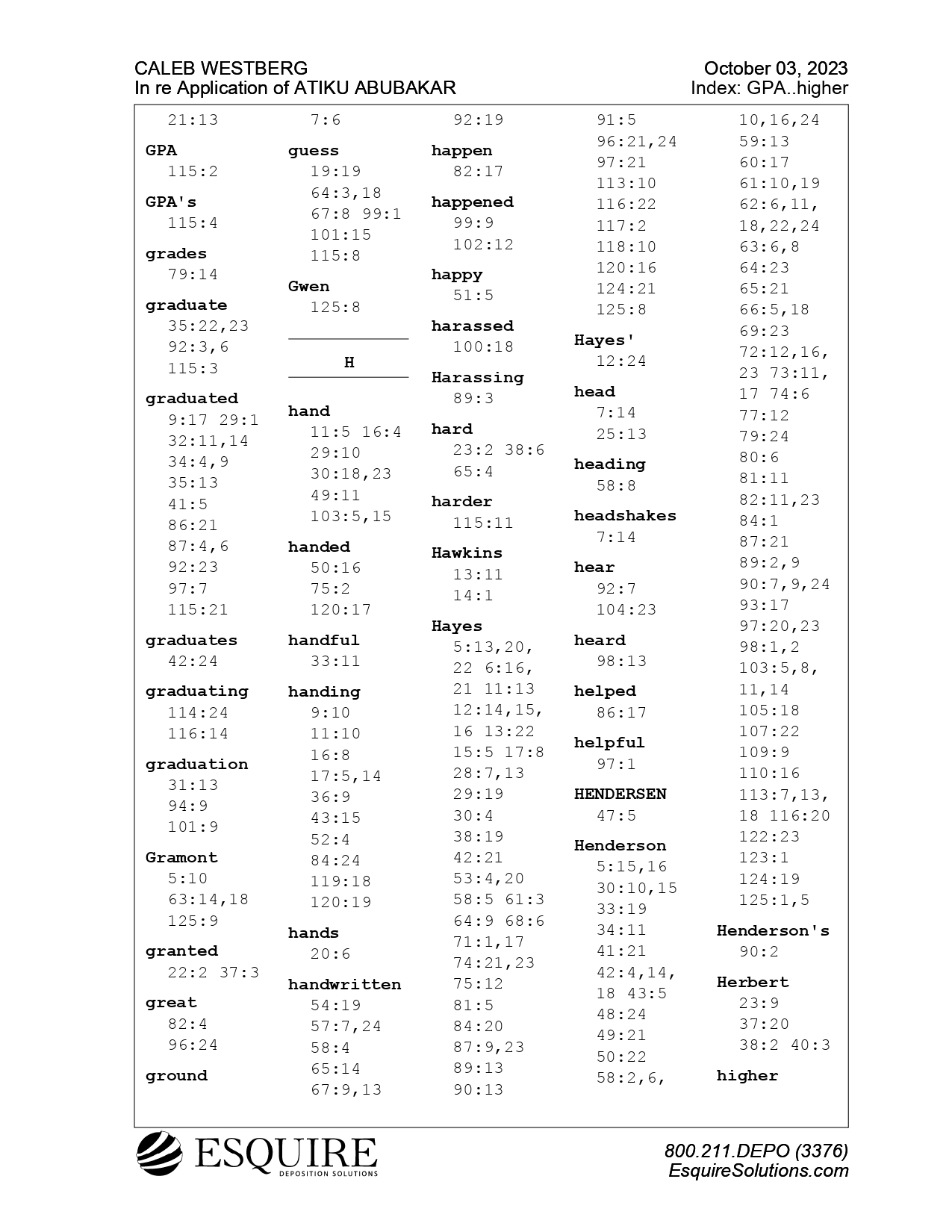 CALEB WESTBERG
In re Application of ATIKU ABUBAKAR

October 03, 2023
Index: GPA..higher

21:13

GPA
115:2

GPA's
115:4

grades
79:14

graduate
35:22,23
92:3,6
115:3

graduated
9:17 29:1
32:11,14
34:4,9
35:13
41:5
86:21
87:4,6
92:23
97:7
115:21

graduates
42:24

graduating
114:24
116:14

graduation
31:13
94:9
101:9

Gramont
5:10
63:14,18
125:9

granted
22:2 37:3

great
82:4
96:24

ground
7:6

guess
19:19
64:3,18
67:8 99:1
101:15
115:8

Gwen
125:8

H

hand
11:5 16:4
29:10
30:18,23
49:11
103:5,15

handed
50:16
75:2
120:17

handful
33:11

handing
9:10
11:10
16:8
17:5,14
36:9
43:15
52:4
84:24
119:18
120:19

hands
20:6

handwritten
54:19
57:7,24
58:4
65:14
67:9,13

92:19

happen
82:17

happened
99:9
102:12

happy
51:5

harassed
100:18

Harassing
89:3

hard
23:2 38:6
65:4

harder
115:11

Hawkins
13:11
14:1

Hayes
5:13,20,
22 6:16,
21 11:13
12:14,15,
16 13:22
15:5 17:8
28:7,13
29:19
30:4
38:19
42:21
53:4,20
58:5 61:3
64:9 68:6
71:1,17
74:21,23
75:12
81:5
84:20
87:9,23
89:13
90:13

91:5
96:21,24
97:21
113:10
116:22
117:2
118:10
120:16
124:21
125:8

Hayes'
12:24

head
7:14
25:13

heading
58:8

headshakes
7:14

hear
92:7
104:23

heard
98:13

helped
86:17

helpful
97:1

HENDERSEN
47:5

Henderson
5:15,16
30:10,15
33:19
34:11
41:21
42:4,14,
18 43:5
48:24
49:21
50:22
58:2,6,

10,16,24
59:13
60:17
61:10,19
62:6,11,
18,22,24
63:6,8
64:23
65:21
66:5,18
69:23
72:12,16,
23 73:11,
17 74:6
77:12
79:24
80:6
81:11
82:11,23
84:1
87:21
89:2,9
90:7,9,24
93:17
97:20,23
98:1,2
103:5,8,
11,14
105:18
107:22
109:9
110:16
113:7,13,
18 116:20
122:23
123:1
124:19
125:1,5

Henderson's
90:2

Herbert
23:9
37:20
38:2 40:3

higher

ESQUIRE
DEPOSITION SOLUTIONS

800.211.DEPO (3376)
EsquireSolutions.com